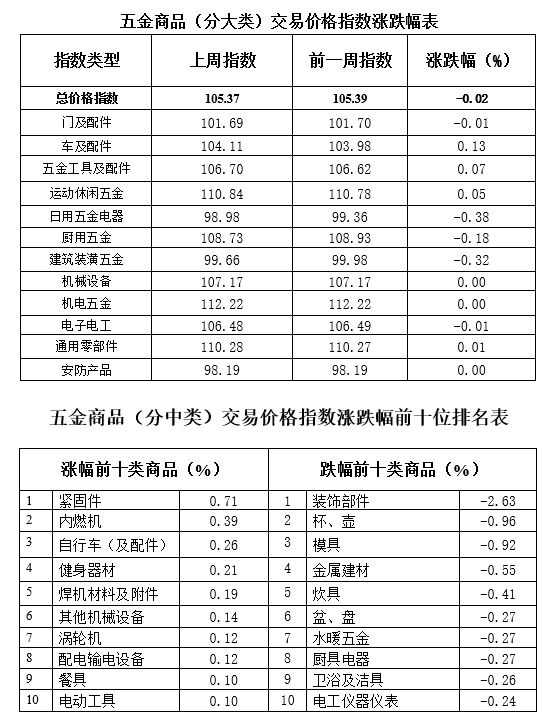 五金商品（分大类）交易价格指数涨跌幅表

| 指数类型 | 上周指数 | 前一周指数 | 涨跌幅（%） |
|---|---|---|---|
| 总价格指数 | 105.37 | 105.39 | -0.02 |
| 门及配件 | 101.69 | 101.70 | -0.01 |
| 车及配件 | 104.11 | 103.98 | 0.13 |
| 五金工具及配件 | 106.70 | 106.62 | 0.07 |
| 运动休闲五金 | 110.84 | 110.78 | 0.05 |
| 日用五金电器 | 98.98 | 99.36 | -0.38 |
| 厨用五金 | 108.73 | 108.93 | -0.18 |
| 建筑装潢五金 | 99.66 | 99.98 | -0.32 |
| 机械设备 | 107.17 | 107.17 | 0.00 |
| 机电五金 | 112.22 | 112.22 | 0.00 |
| 电子电工 | 106.48 | 106.49 | -0.01 |
| 通用零部件 | 110.28 | 110.27 | 0.01 |
| 安防产品 | 98.19 | 98.19 | 0.00 |

五金商品（分中类）交易价格指数涨跌幅前十位排名表

| 涨幅前十类商品（%） | | | 跌幅前十类商品（%） | | |
|---|---|---|---|---|---|
| 1 | 紧固件 | 0.71 | 1 | 装饰部件 | -2.63 |
| 2 | 内燃机 | 0.39 | 2 | 杯、壶 | -0.96 |
| 3 | 自行车（及配件） | 0.26 | 3 | 模具 | -0.92 |
| 4 | 健身器材 | 0.21 | 4 | 金属建材 | -0.55 |
| 5 | 焊机材料及附件 | 0.19 | 5 | 炊具 | -0.41 |
| 6 | 其他机械设备 | 0.14 | 6 | 盆、盘 | -0.27 |
| 7 | 涡轮机 | 0.12 | 7 | 水暖五金 | -0.27 |
| 8 | 配电输电设备 | 0.12 | 8 | 厨具电器 | -0.27 |
| 9 | 餐具 | 0.10 | 9 | 卫浴及洁具 | -0.26 |
| 10 | 电动工具 | 0.10 | 10 | 电工仪器仪表 | -0.24 |